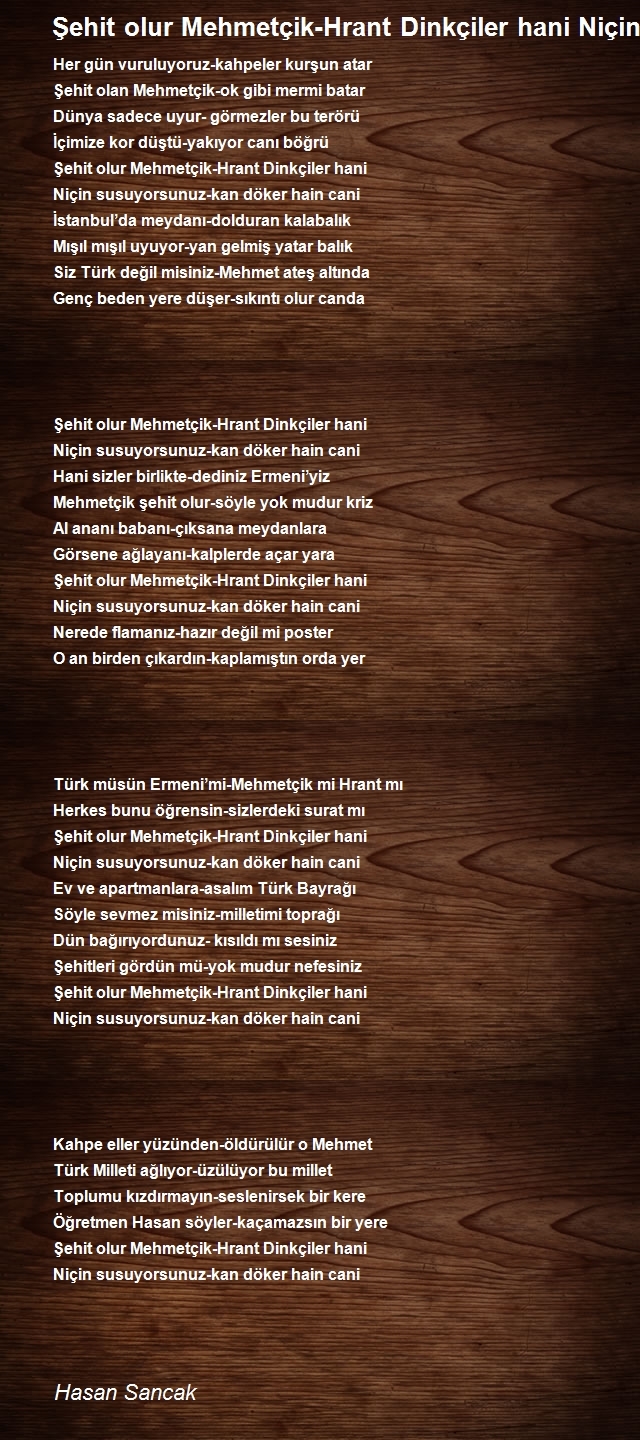 Şehit olur Mehmetçik-Hrant Dinkçiler hani Niçin

Her gün vuruluyoruz-kahpeler kurşun atar
Şehit olan Mehmetçik-ok gibi mermi batar
Dünya sadece uyur- görmezler bu terörü
İçimize kor düştü-yakıyor canı böğrü
Şehit olur Mehmetçik-Hrant Dinkçiler hani
Niçin susuyorsunuz-kan döker hain cani
İstanbul'da meydanı-dolduran kalabalık
Mışıl mışıl uyuyor-yan gelmiş yatar balık
Siz Türk değil misiniz-Mehmet ateş altında
Genç beden yere düşer-sıkıntı olur canda

Şehit olur Mehmetçik-Hrant Dinkçiler hani
Niçin susuyorsunuz-kan döker hain cani
Hani sizler birlikte-dediniz Ermeni'yiz
Mehmetçik şehit olur-söyle yok mudur kriz
Al ananı babanı-çıksana meydanlara
Görsene ağlayanı-kalplerde açar yara
Şehit olur Mehmetçik-Hrant Dinkçiler hani
Niçin susuyorsunuz-kan döker hain cani
Nerede flamanız-hazır değil mi poster
O an birden çıkardın-kaplamıştın orda yer

Türk müsün Ermeni'mi-Mehmetçik mi Hrant mı
Herkes bunu öğrensin-sizlerdeki surat mı
Şehit olur Mehmetçik-Hrant Dinkçiler hani
Niçin susuyorsunuz-kan döker hain cani
Ev ve apartmanlara-asalım Türk Bayrağı
Söyle sevmez misiniz-milletimi toprağı
Dün bağırıyordunuz- kısıldı mı sesiniz
Şehitleri gördün mü-yok mudur nefesiniz
Şehit olur Mehmetçik-Hrant Dinkçiler hani
Niçin susuyorsunuz-kan döker hain cani

Kahpe eller yüzünden-öldürülür o Mehmet
Türk Milleti ağlıyor-üzülüyor bu millet
Toplumu kızdırmayın-seslenirsek bir kere
Öğretmen Hasan söyler-kaçamazsın bir yere
Şehit olur Mehmetçik-Hrant Dinkçiler hani
Niçin susuyorsunuz-kan döker hain cani

Hasan Sancak